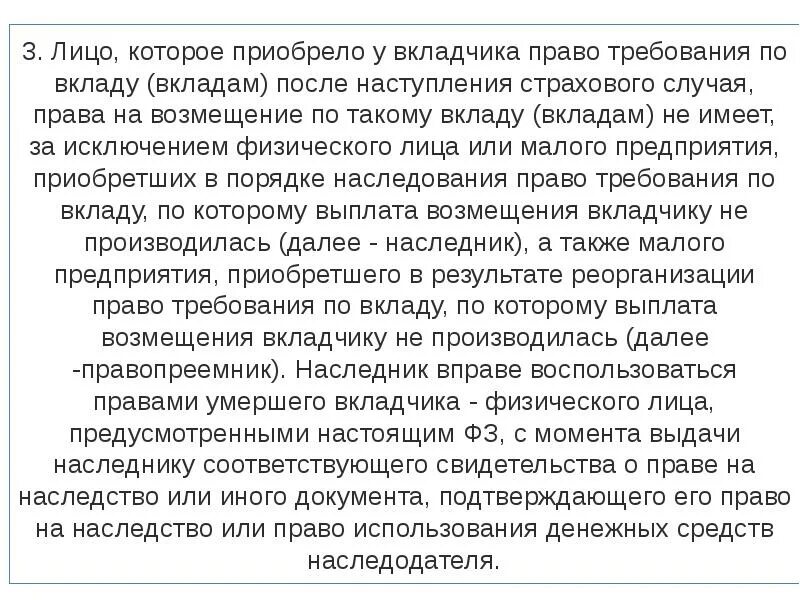 3. Лицо, которое приобрело у вкладчика право требования по вкладу (вкладам) после наступления страхового случая, права на возмещение по такому вкладу (вкладам) не имеет, за исключением физического лица или малого предприятия, приобретших в порядке наследования право требования по вкладу, по которому выплата возмещения вкладчику не производилась (далее - наследник), а также малого предприятия, приобретшего в результате реорганизации право требования по вкладу, по которому выплата возмещения вкладчику не производилась (далее -правопреемник). Наследник вправе воспользоваться правами умершего вкладчика - физического лица, предусмотренными настоящим ФЗ, с момента выдачи наследнику соответствующего свидетельства о праве на наследство или иного документа, подтверждающего его право на наследство или право использования денежных средств наследодателя.